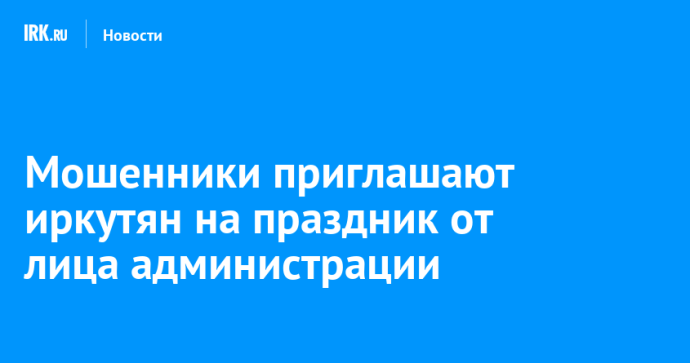 IRK.RU Новости

Мошенники приглашают иркутян на праздник от лица администрации